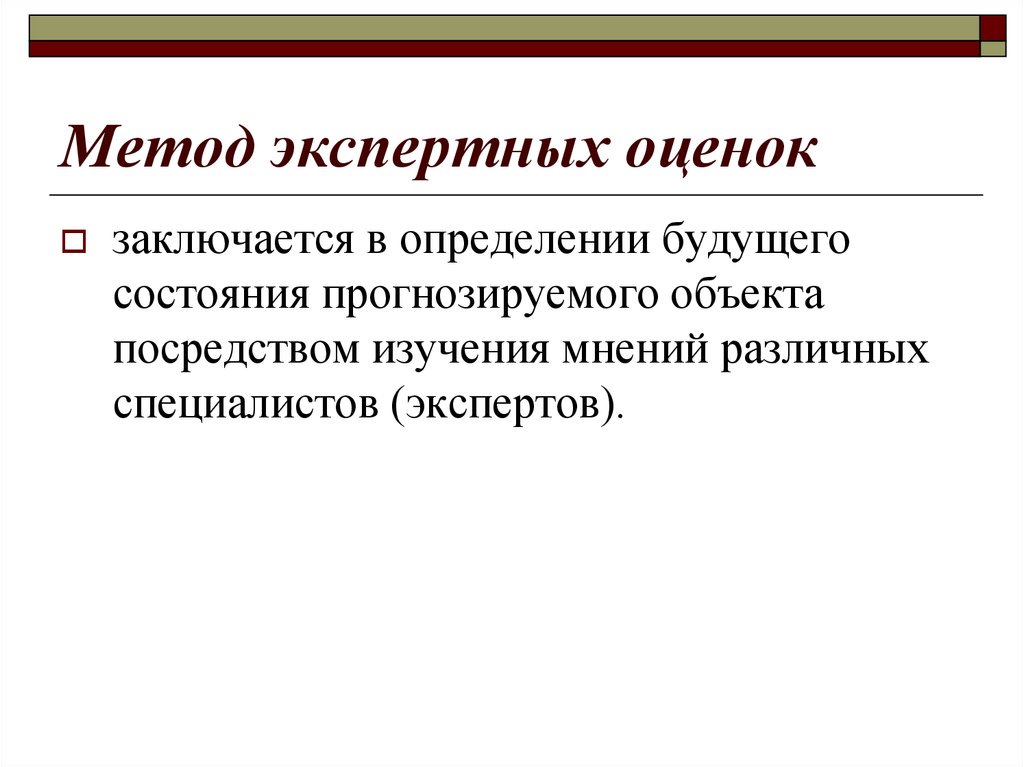 Метод экспертных оценок

заключается в определении будущего состояния прогнозируемого объекта посредством изучения мнений различных специалистов (экспертов).